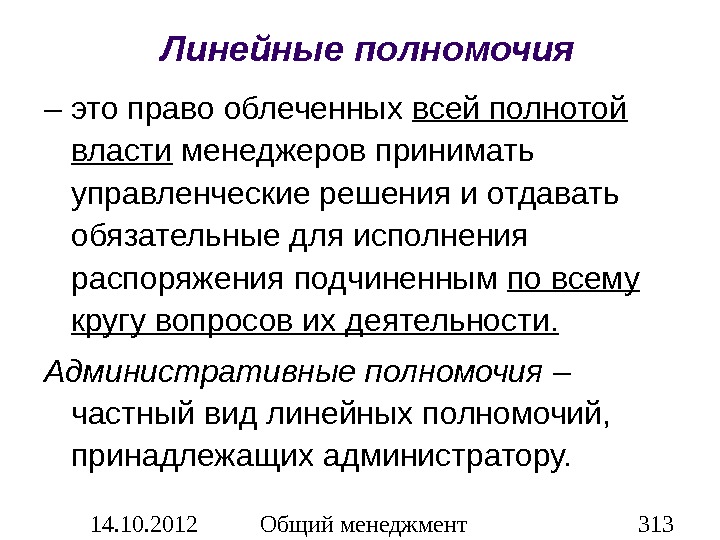 Линейные полномочия

– это право облеченных всей полнотой власти менеджеров принимать управленческие решения и отдавать обязательные для исполнения распоряжения подчиненным по всему кругу вопросов их деятельности.

Административные полномочия – частный вид линейных полномочий, принадлежащих администратору.

14.10.2012 Общий менеджмент 313